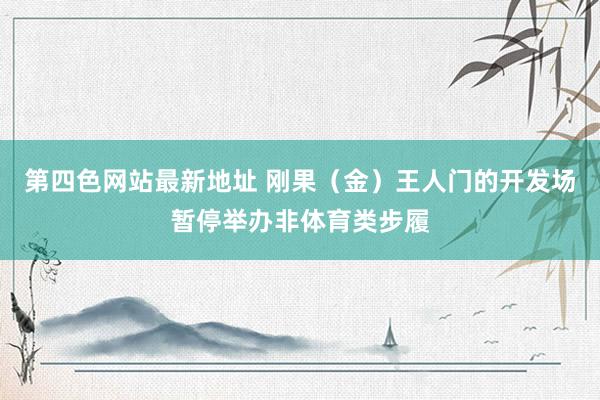 第四色网站最新地址 刚果（金）王人门的开发场暂停举办非体育类步履